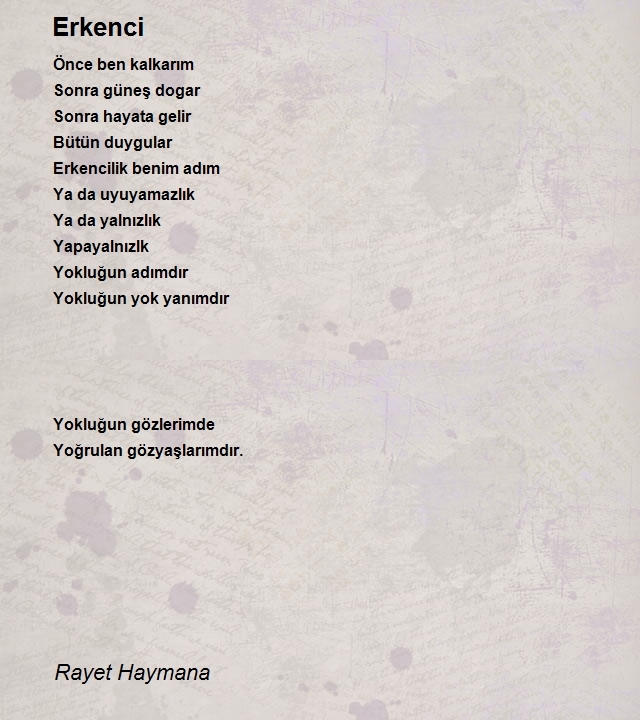 Erkenci

Önce ben kalkarım
Sonra güneş dogar
Sonra hayata gelir
Bütün duygular
Erkencilik benim adım
Ya da uyuyamazlık
Ya da yalnızlık
Yapayalnızlk
Yokluğun adımdır
Yokluğun yok yanımdır

Yokluğun gözlerimde
Yoğrulan gözyaşlarımdır.

Rayet Haymana